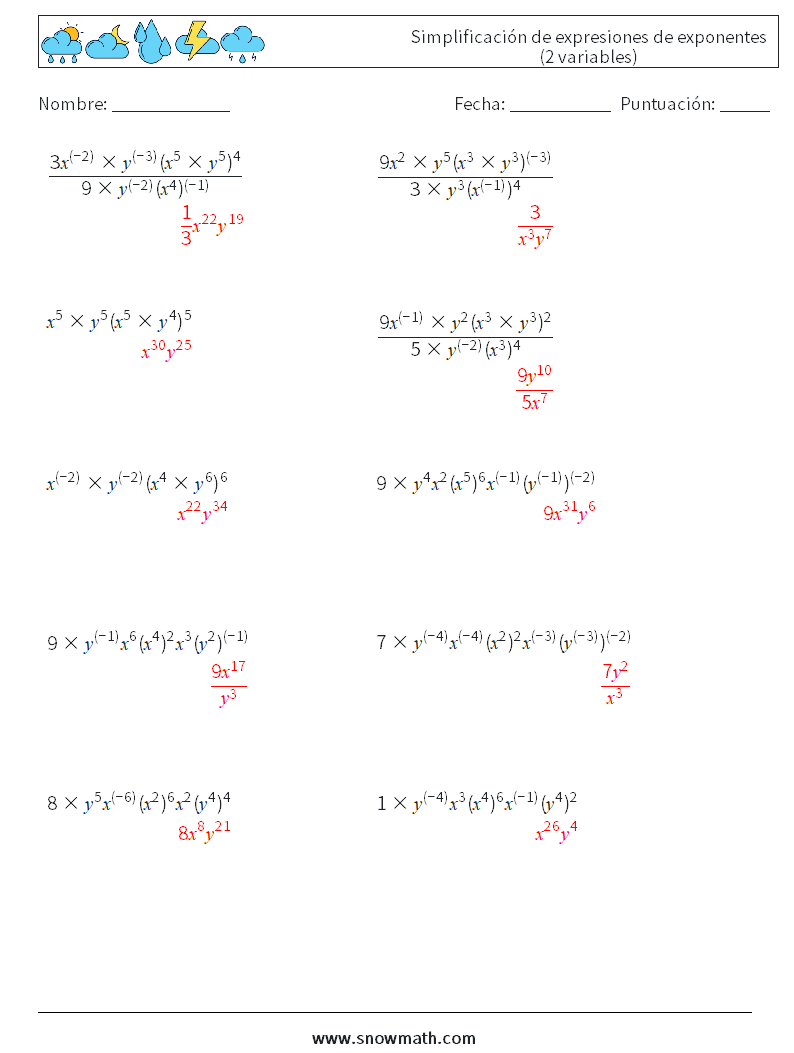 Simplificación de expresiones de exponentes
(2 variables)

Nombre: ____ Fecha: ____ Puntuación: ____

$\frac{3x^{(-2)} \times y^{(-3)}(x^5 \times y^5)^4}{9 \times y^{(-2)}(x^4)^{(-1)}}$
$\frac{1}{3}x^{22}y^{19}$

$\frac{9x^2 \times y^5(x^3 \times y^3)^{(-3)}}{3 \times y^3(x^{(-1)})^4}$
$\frac{3}{x^3y^7}$

$x^5 \times y^5(x^5 \times y^4)^5$
$x^{30}y^{25}$

$\frac{9x^{(-1)} \times y^2(x^3 \times y^3)^2}{5 \times y^{(-2)}(x^3)^4}$
$\frac{9y^{10}}{5x^7}$

$x^{(-2)} \times y^{(-2)}(x^4 \times y^6)^6$
$x^{22}y^{34}$

$9 \times y^4x^2(x^5)^6x^{(-1)}(y^{(-1)})^{(-2)}$
$9x^{31}y^6$

$9 \times y^{(-1)}x^6(x^4)^2x^3(y^2)^{(-1)}$
$\frac{9x^{17}}{y^3}$

$7 \times y^{(-4)}x^{(-4)}(x^2)^2x^{(-3)}(y^{(-3)})^{(-2)}$
$\frac{7y^2}{x^3}$

$8 \times y^5x^{(-6)}(x^2)^6x^2(y^4)^4$
$8x^8y^{21}$

$1 \times y^{(-4)}x^3(x^4)^6x^{(-1)}(y^4)^2$
$x^{26}y^4$

www.snowmath.com